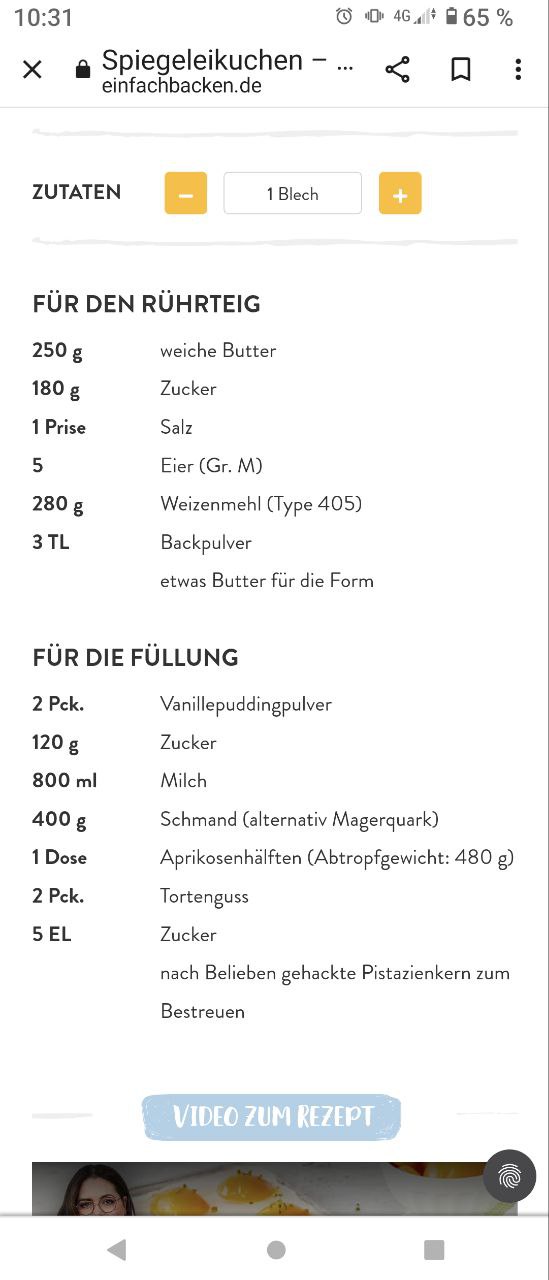 10:31 4G 65 %

Spiegeleikuchen – ...
einfachbacken.de

ZUTATEN – 1 Blech +

FÜR DEN RÜHRTEIG

| | |
|---|---|
| 250 g | weiche Butter |
| 180 g | Zucker |
| 1 Prise | Salz |
| 5 | Eier (Gr. M) |
| 280 g | Weizenmehl (Type 405) |
| 3 TL | Backpulver |
| | etwas Butter für die Form |

FÜR DIE FÜLLUNG

| | |
|---|---|
| 2 Pck. | Vanillepuddingpulver |
| 120 g | Zucker |
| 800 ml | Milch |
| 400 g | Schmand (alternativ Magerquark) |
| 1 Dose | Aprikosenhälften (Abtropfgewicht: 480 g) |
| 2 Pck. | Tortenguss |
| 5 EL | Zucker |
| | nach Belieben gehackte Pistazienkern zum Bestreuen |

VIDEO ZUM REZEPT